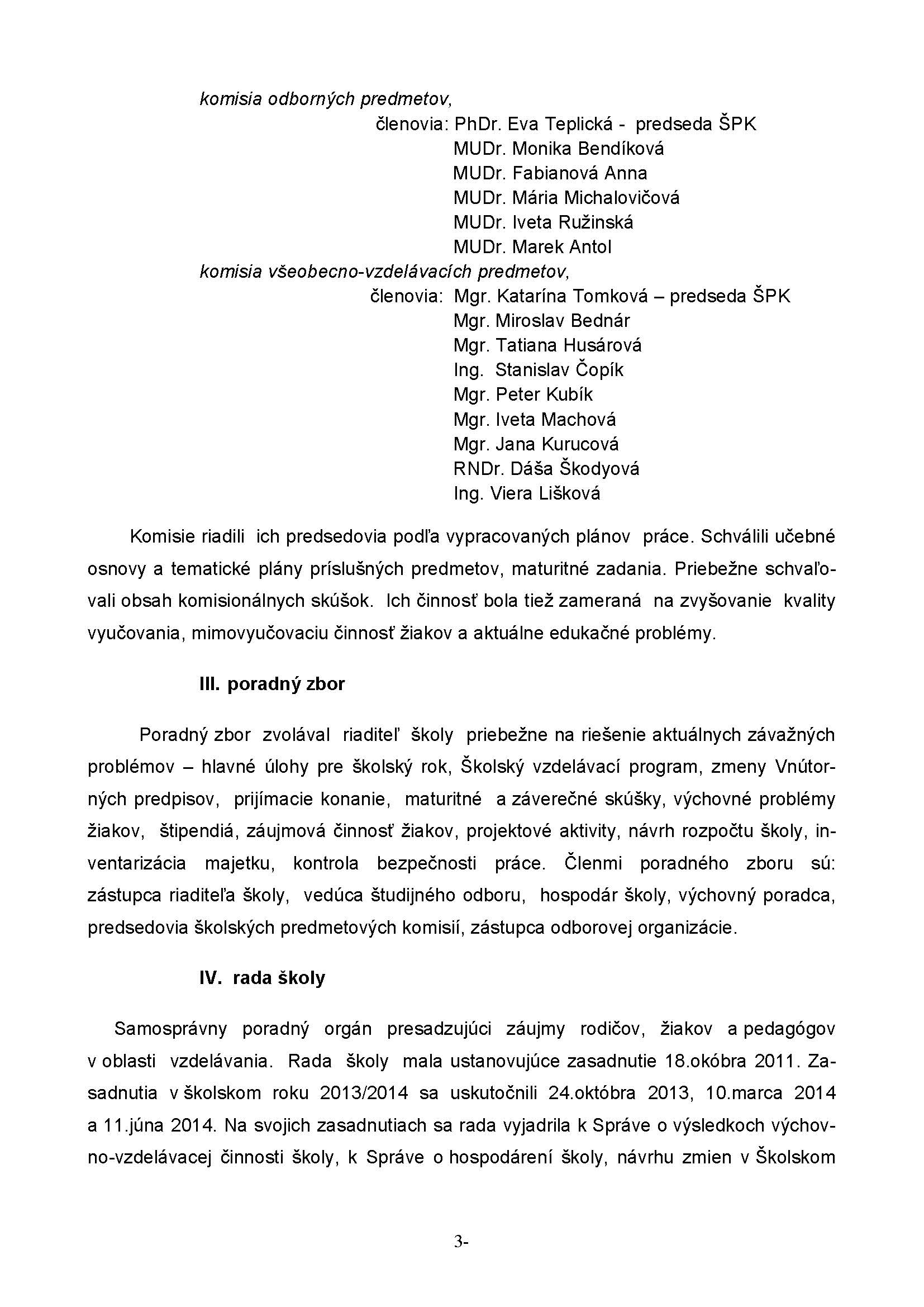 komisia odborných predmetov,
členovia: PhDr. Eva Teplická - predseda ŠPK
MUDr. Monika Bendíková
MUDr. Fabianová Anna
MUDr. Mária Michalovičová
MUDr. Iveta Ružinská
MUDr. Marek Antol
komisia všeobecno-vzdelávacích predmetov,
členovia: Mgr. Katarína Tomková – predseda ŠPK
Mgr. Miroslav Bednár
Mgr. Tatiana Husárová
Ing. Stanislav Čopík
Mgr. Peter Kubík
Mgr. Iveta Machová
Mgr. Jana Kurucová
RNDr. Dáša Škodyová
Ing. Viera Lišková

Komisie riadili ich predsedovia podľa vypracovaných plánov práce. Schválili učebné osnovy a tematické plány príslušných predmetov, maturitné zadania. Priebežne schvaľovali obsah komisionálnych skúšok. Ich činnosť bola tiež zameraná na zvyšovanie kvality vyučovania, mimovyučovaciu činnosť žiakov a aktuálne edukačné problémy.

III. poradný zbor

Poradný zbor zvolával riaditeľ školy priebežne na riešenie aktuálnych závažných problémov – hlavné úlohy pre školský rok, Školský vzdelávací program, zmeny Vnútorných predpisov, prijímacie konanie, maturitné a záverečné skúšky, výchovné problémy žiakov, štipendiá, záujmová činnosť žiakov, projektové aktivity, návrh rozpočtu školy, inventarizácia majetku, kontrola bezpečnosti práce. Členmi poradného zboru sú: zástupca riaditeľa školy, vedúca študijného odboru, hospodár školy, výchovný poradca, predsedovia školských predmetových komisií, zástupca odborovej organizácie.

IV. rada školy

Samosprávny poradný orgán presadzujúci záujmy rodičov, žiakov a pedagógov v oblasti vzdelávania. Rada školy mala ustanovujúce zasadnutie 18.okóbra 2011. Zasadnutia v školskom roku 2013/2014 sa uskutočnili 24.októbra 2013, 10.marca 2014 a 11.júna 2014. Na svojich zasadnutiach sa rada vyjadrila k Správe o výsledkoch výchovno-vzdelávacej činnosti školy, k Správe o hospodárení školy, návrhu zmien v Školskom

3-